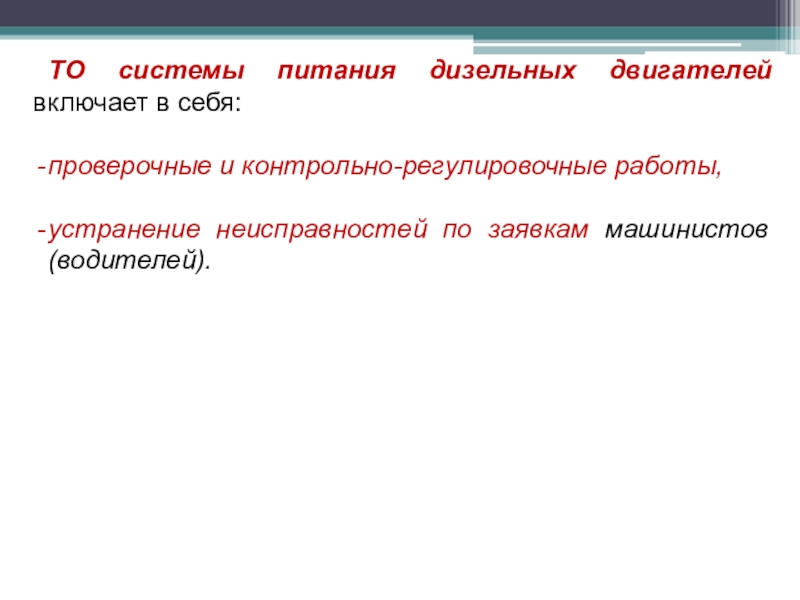 ТО системы питания дизельных двигателей включает в себя:

- проверочные и контрольно-регулировочные работы,

- устранение неисправностей по заявкам машинистов (водителей).